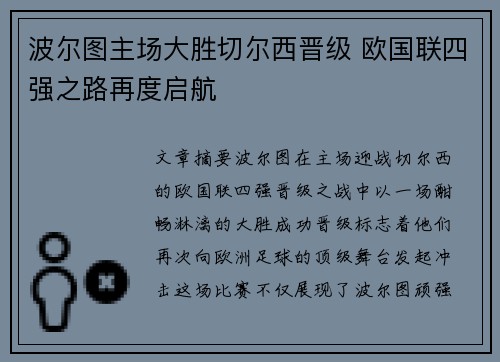 波尔图主场大胜切尔西晋级 欧国联四强之路再度启航

文章摘要波尔图在主场迎战切尔西的欧国联四强晋级之战中以一场酣畅淋漓的大胜成功晋级标志着他们再次向欧洲足球的顶级舞台发起冲击这场比赛不仅展现了波尔图顽强